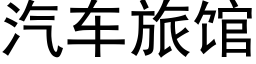 汽车旅馆